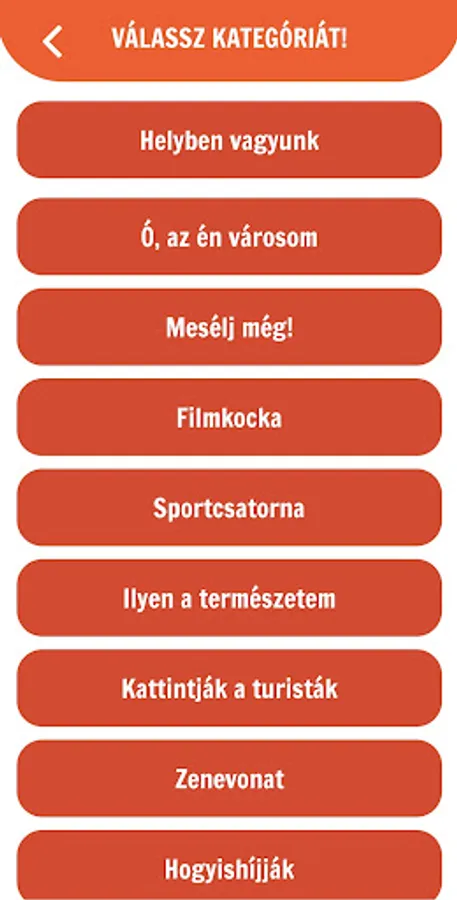 VÁLASSZ KATEGÓRIÁT!

Helyben vagyunk

Ó, az én városom

Mesélj még!

Filmkocka

Sportcsatorna

Ilyen a természetem

Kattintják a turisták

Zenevonat

Hogyishíjják